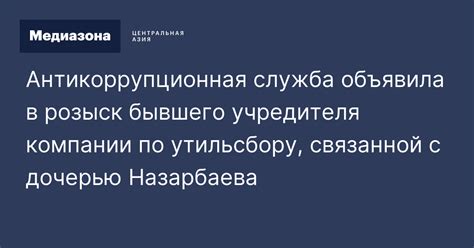 Медиазона ЦЕНТРАЛЬНАЯ АЗИЯ

Антикоррупционная служба объявила в розыск бывшего учредителя компании по утильсбору, связанной с дочерью Назарбаева